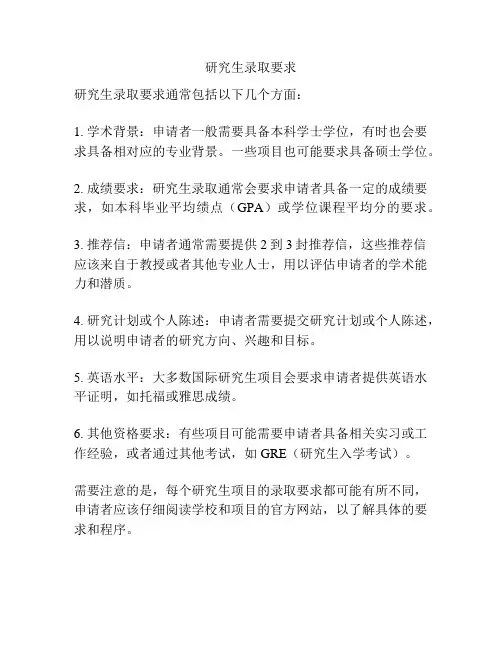 研究生录取要求

研究生录取要求通常包括以下几个方面：

1. 学术背景：申请者一般需要具备本科学士学位，有时也会要求具备相对应的专业背景。一些项目也可能要求具备硕士学位。

2. 成绩要求：研究生录取通常会要求申请者具备一定的成绩要求，如本科毕业平均绩点（GPA）或学位课程平均分的要求。

3. 推荐信：申请者通常需要提供 2 到 3 封推荐信，这些推荐信应该来自于教授或者其他专业人士，用以评估申请者的学术能力和潜质。

4. 研究计划或个人陈述：申请者需要提交研究计划或个人陈述，用以说明申请者的研究方向、兴趣和目标。

5. 英语水平：大多数国际研究生项目会要求申请者提供英语水平证明，如托福或雅思成绩。

6. 其他资格要求：有些项目可能需要申请者具备相关实习或工作经验，或者通过其他考试，如 GRE（研究生入学考试）。

需要注意的是，每个研究生项目的录取要求都可能有所不同，申请者应该仔细阅读学校和项目的官方网站，以了解具体的要求和程序。